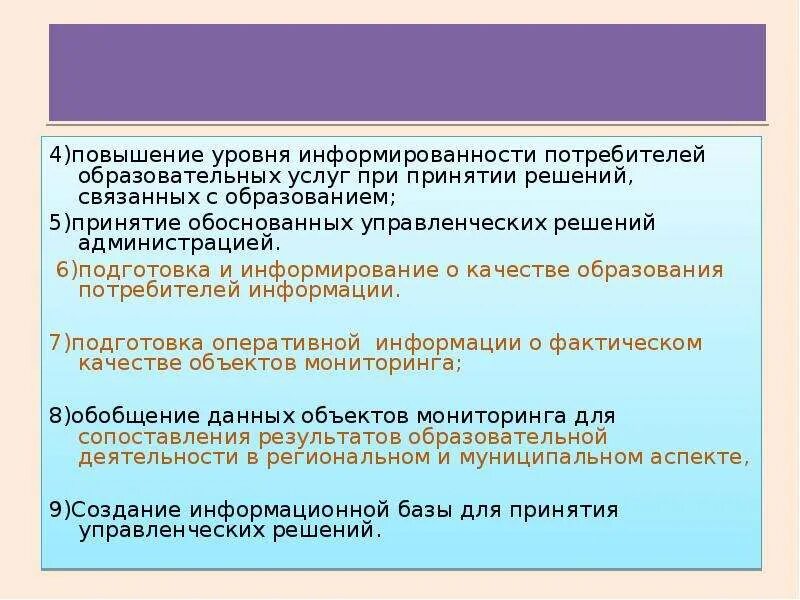 4)повышение уровня информированности потребителей образовательных услуг при принятии решений, связанных с образованием;

5)принятие обоснованных управленческих решений администрацией.

6)подготовка и информирование о качестве образования потребителей информации.

7)подготовка оперативной информации о фактическом качестве объектов мониторинга;

8)обобщение данных объектов мониторинга для сопоставления результатов образовательной деятельности в региональном и муниципальном аспекте,

9)Создание информационной базы для принятия управленческих решений.